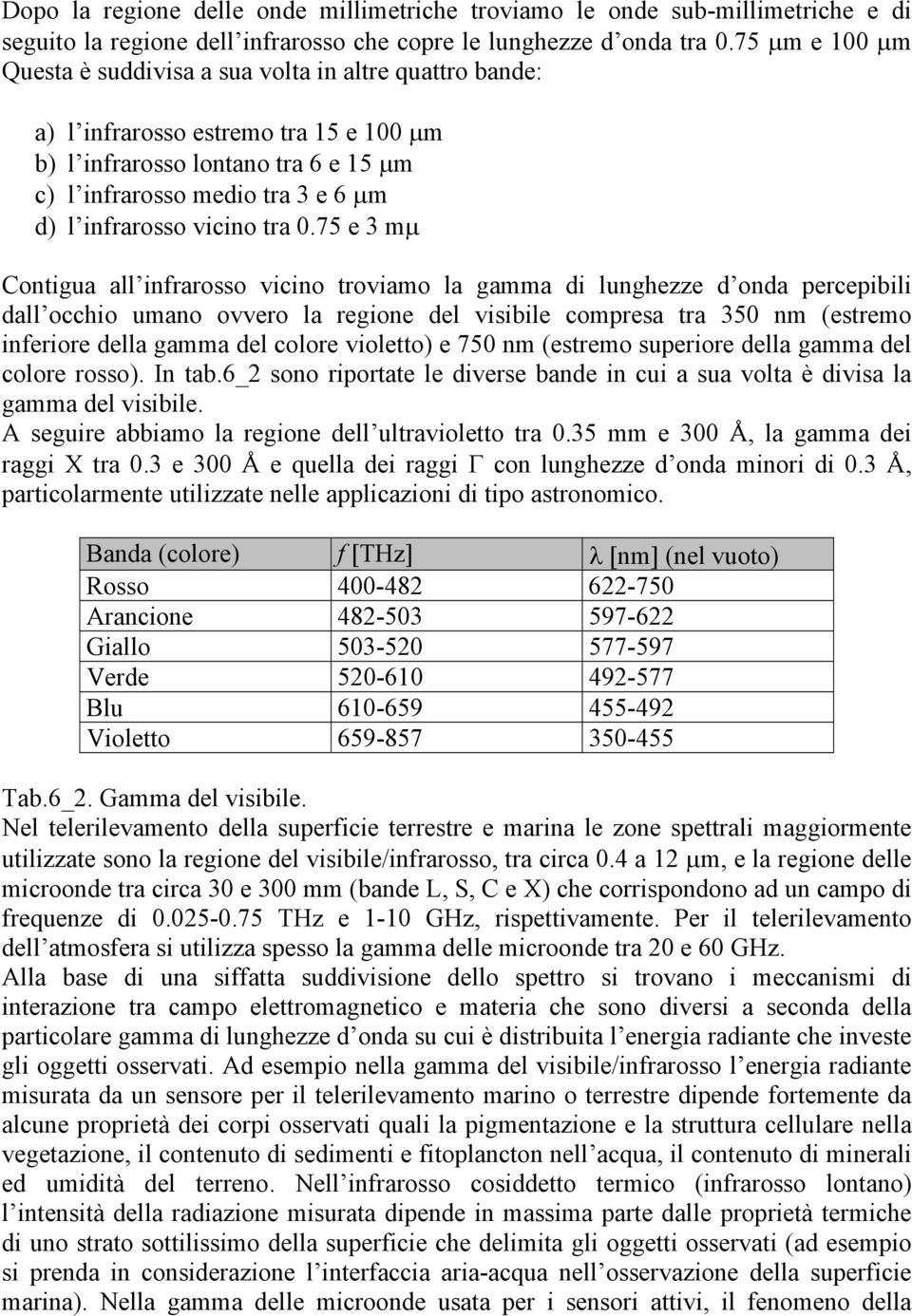 Dopo la regione delle onde millimetriche troviamo le onde sub-millimetriche e di seguito la regione dell'infrarosso che copre le lunghezze d'onda tra 0.75 μm e 100 μm Questa è suddivisa a sua volta in altre quattro bande:

a) l'infrarosso estremo tra 15 e 100 μm
b) l'infrarosso lontano tra 6 e 15 μm
c) l'infrarosso medio tra 3 e 6 μm
d) l'infrarosso vicino tra 0.75 e 3 mμ

Contigua all'infrarosso vicino troviamo la gamma di lunghezze d'onda percepibili dall'occhio umano ovvero la regione del visibile compresa tra 350 nm (estremo inferiore della gamma del colore violetto) e 750 nm (estremo superiore della gamma del colore rosso). In tab.6_2 sono riportate le diverse bande in cui a sua volta è divisa la gamma del visibile.
A seguire abbiamo la regione dell'ultravioletto tra 0.35 mm e 300 Å, la gamma dei raggi X tra 0.3 e 300 Å e quella dei raggi Γ con lunghezze d'onda minori di 0.3 Å, particolarmente utilizzate nelle applicazioni di tipo astronomico.

| Banda (colore) | $f$ [THz] | λ [nm] (nel vuoto) |
|---|---|---|
| Rosso | 400-482 | 622-750 |
| Arancione | 482-503 | 597-622 |
| Giallo | 503-520 | 577-597 |
| Verde | 520-610 | 492-577 |
| Blu | 610-659 | 455-492 |
| Violetto | 659-857 | 350-455 |

Tab.6_2. Gamma del visibile.
Nel telerilevamento della superficie terrestre e marina le zone spettrali maggiormente utilizzate sono la regione del visibile/infrarosso, tra circa 0.4 a 12 μm, e la regione delle microonde tra circa 30 e 300 mm (bande L, S, C e X) che corrispondono ad un campo di frequenze di 0.025-0.75 THz e 1-10 GHz, rispettivamente. Per il telerilevamento dell'atmosfera si utilizza spesso la gamma delle microonde tra 20 e 60 GHz.
Alla base di una siffatta suddivisione dello spettro si trovano i meccanismi di interazione tra campo elettromagnetico e materia che sono diversi a seconda della particolare gamma di lunghezze d'onda su cui è distribuita l'energia radiante che investe gli oggetti osservati. Ad esempio nella gamma del visibile/infrarosso l'energia radiante misurata da un sensore per il telerilevamento marino o terrestre dipende fortemente da alcune proprietà dei corpi osservati quali la pigmentazione e la struttura cellulare nella vegetazione, il contenuto di sedimenti e fitoplancton nell'acqua, il contenuto di minerali ed umidità del terreno. Nell'infrarosso cosiddetto termico (infrarosso lontano) l'intensità della radiazione misurata dipende in massima parte dalle proprietà termiche di uno strato sottilissimo della superficie che delimita gli oggetti osservati (ad esempio si prenda in considerazione l'interfaccia aria-acqua nell'osservazione della superficie marina). Nella gamma delle microonde usata per i sensori attivi, il fenomeno della